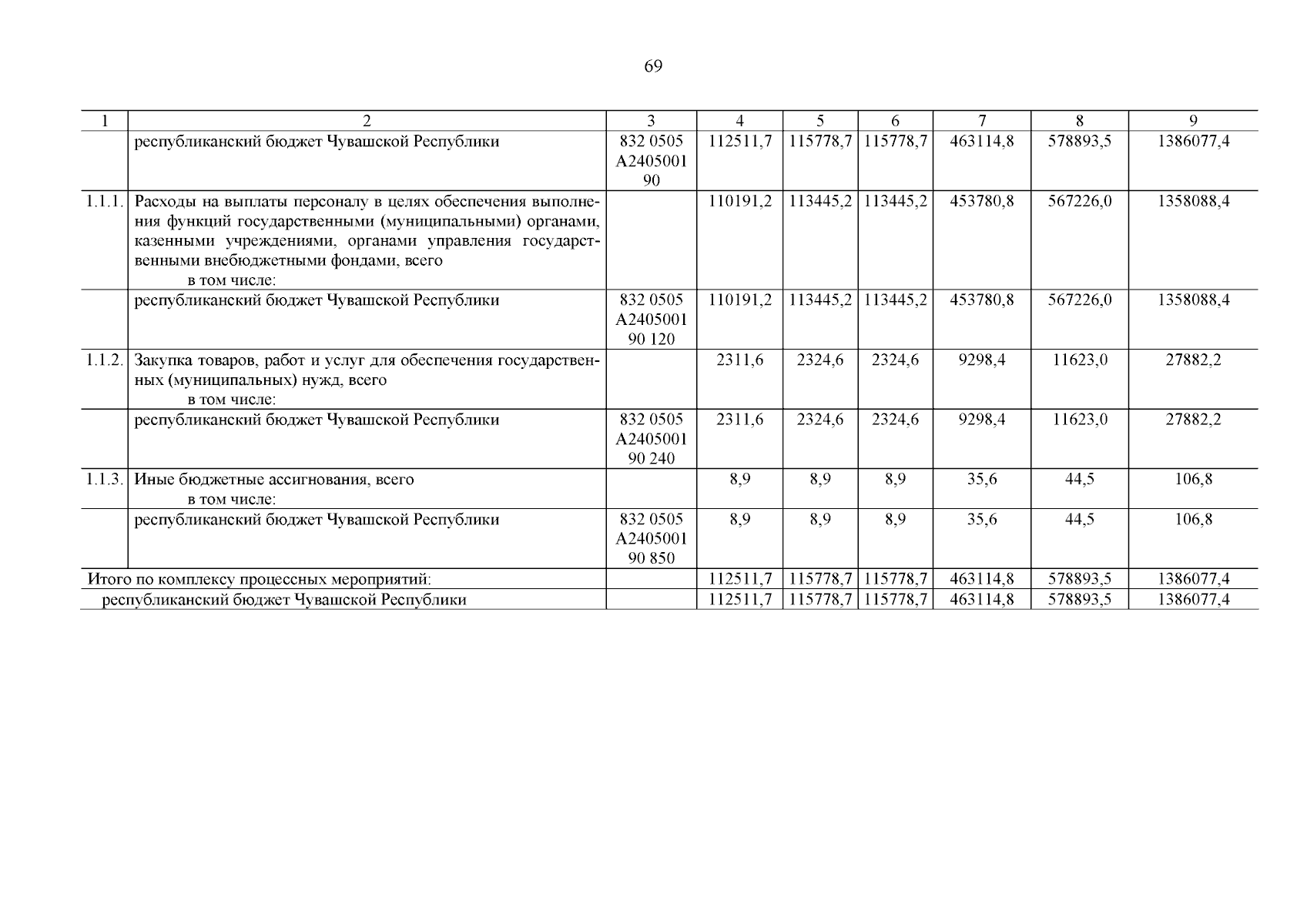 69

| 1 | 2 | 3 | 4 | 5 | 6 | 7 | 8 | 9 |
|---|---|---|---|---|---|---|---|---|
|  | республиканский бюджет Чувашской Республики | 832 0505 А2405001 90 | 112511,7 | 115778,7 | 115778,7 | 463114,8 | 578893,5 | 1386077,4 |
| 1.1.1. | Расходы на выплаты персоналу в целях обеспечения выполнения функций государственными (муниципальными) органами, казенными учреждениями, органами управления государственными внебюджетными фондами, всего в том числе: |  | 110191,2 | 113445,2 | 113445,2 | 453780,8 | 567226,0 | 1358088,4 |
|  | республиканский бюджет Чувашской Республики | 832 0505 А2405001 90 120 | 110191,2 | 113445,2 | 113445,2 | 453780,8 | 567226,0 | 1358088,4 |
| 1.1.2. | Закупка товаров, работ и услуг для обеспечения государственных (муниципальных) нужд, всего в том числе: |  | 2311,6 | 2324,6 | 2324,6 | 9298,4 | 11623,0 | 27882,2 |
|  | республиканский бюджет Чувашской Республики | 832 0505 А2405001 90 240 | 2311,6 | 2324,6 | 2324,6 | 9298,4 | 11623,0 | 27882,2 |
| 1.1.3. | Иные бюджетные ассигнования, всего в том числе: |  | 8,9 | 8,9 | 8,9 | 35,6 | 44,5 | 106,8 |
|  | республиканский бюджет Чувашской Республики | 832 0505 А2405001 90 850 | 8,9 | 8,9 | 8,9 | 35,6 | 44,5 | 106,8 |
| Итого по комплексу процессных мероприятий: |  |  | 112511,7 | 115778,7 | 115778,7 | 463114,8 | 578893,5 | 1386077,4 |
| республиканский бюджет Чувашской Республики |  |  | 112511,7 | 115778,7 | 115778,7 | 463114,8 | 578893,5 | 1386077,4 |